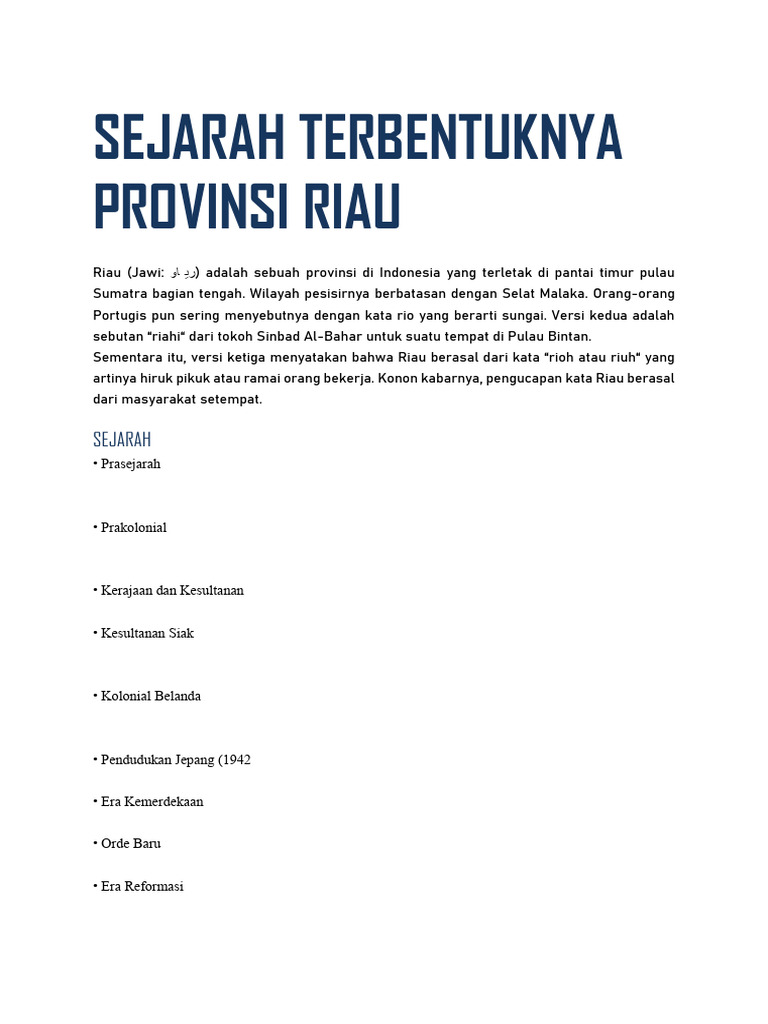 SEJARAH TERBENTUKNYA PROVINSI RIAU

Riau (Jawi: رياو) adalah sebuah provinsi di Indonesia yang terletak di pantai timur pulau Sumatra bagian tengah. Wilayah pesisirnya berbatasan dengan Selat Malaka. Orang-orang Portugis pun sering menyebutnya dengan kata rio yang berarti sungai. Versi kedua adalah sebutan "riahi" dari tokoh Sinbad Al-Bahar untuk suatu tempat di Pulau Bintan.
Sementara itu, versi ketiga menyatakan bahwa Riau berasal dari kata "rioh atau riuh" yang artinya hiruk pikuk atau ramai orang bekerja. Konon kabarnya, pengucapan kata Riau berasal dari masyarakat setempat.

SEJARAH
• Prasejarah

• Prakolonial

• Kerajaan dan Kesultanan

• Kesultanan Siak

• Kolonial Belanda

• Pendudukan Jepang (1942

• Era Kemerdekaan

• Orde Baru

• Era Reformasi